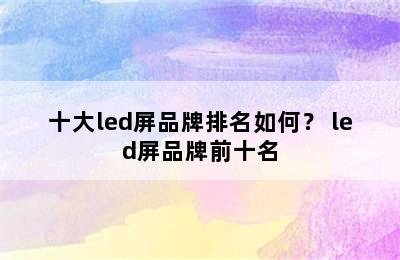 十大led屏品牌排名如何？ led屏品牌前十名